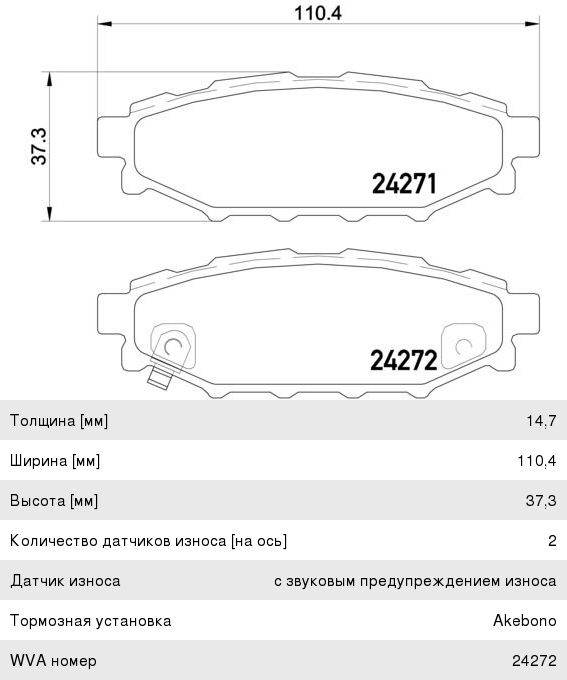 110.4

37.3

24271

24272

| Толщина [мм] | 14,7 |
|---|---|
| Ширина [мм] | 110,4 |
| Высота [мм] | 37,3 |
| Количество датчиков износа [на ось] | 2 |
| Датчик износа | с звуковым предупреждением износа |
| Тормозная установка | Akebono |
| WVA номер | 24272 |